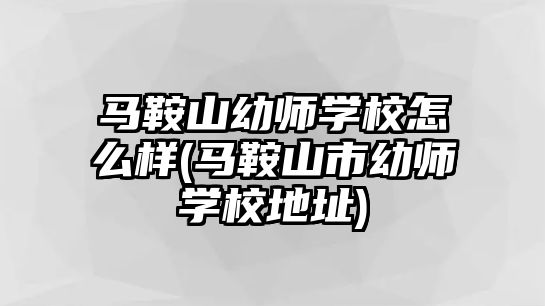 马鞍山幼师学校怎么样(马鞍山市幼师学校地址)